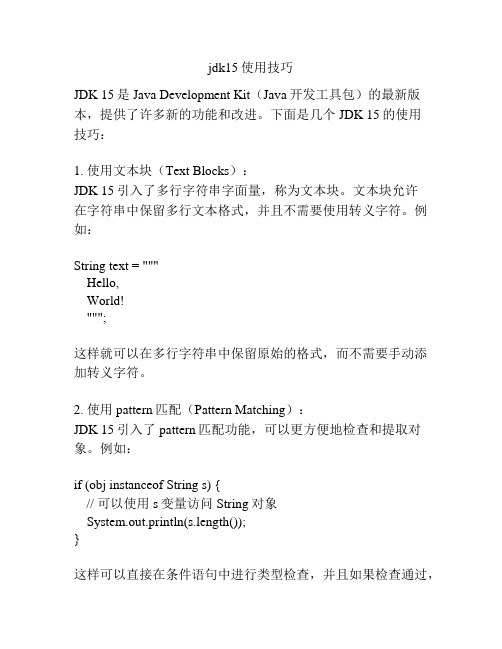 jdk15 使用技巧

JDK 15 是 Java Development Kit（Java 开发工具包）的最新版本，提供了许多新的功能和改进。下面是几个 JDK 15 的使用技巧：

1. 使用文本块（Text Blocks）：
JDK 15 引入了多行字符串字面量，称为文本块。文本块允许在字符串中保留多行文本格式，并且不需要使用转义字符。例如：

String text = """
 Hello,
 World!
 """;

这样就可以在多行字符串中保留原始的格式，而不需要手动添加转义字符。

2. 使用 pattern 匹配（Pattern Matching）：
JDK 15 引入了 pattern 匹配功能，可以更方便地检查和提取对象。例如：

if (obj instanceof String s) {
 // 可以使用 s 变量访问 String 对象
 System.out.println(s.length());
}

这样可以直接在条件语句中进行类型检查，并且如果检查通过，